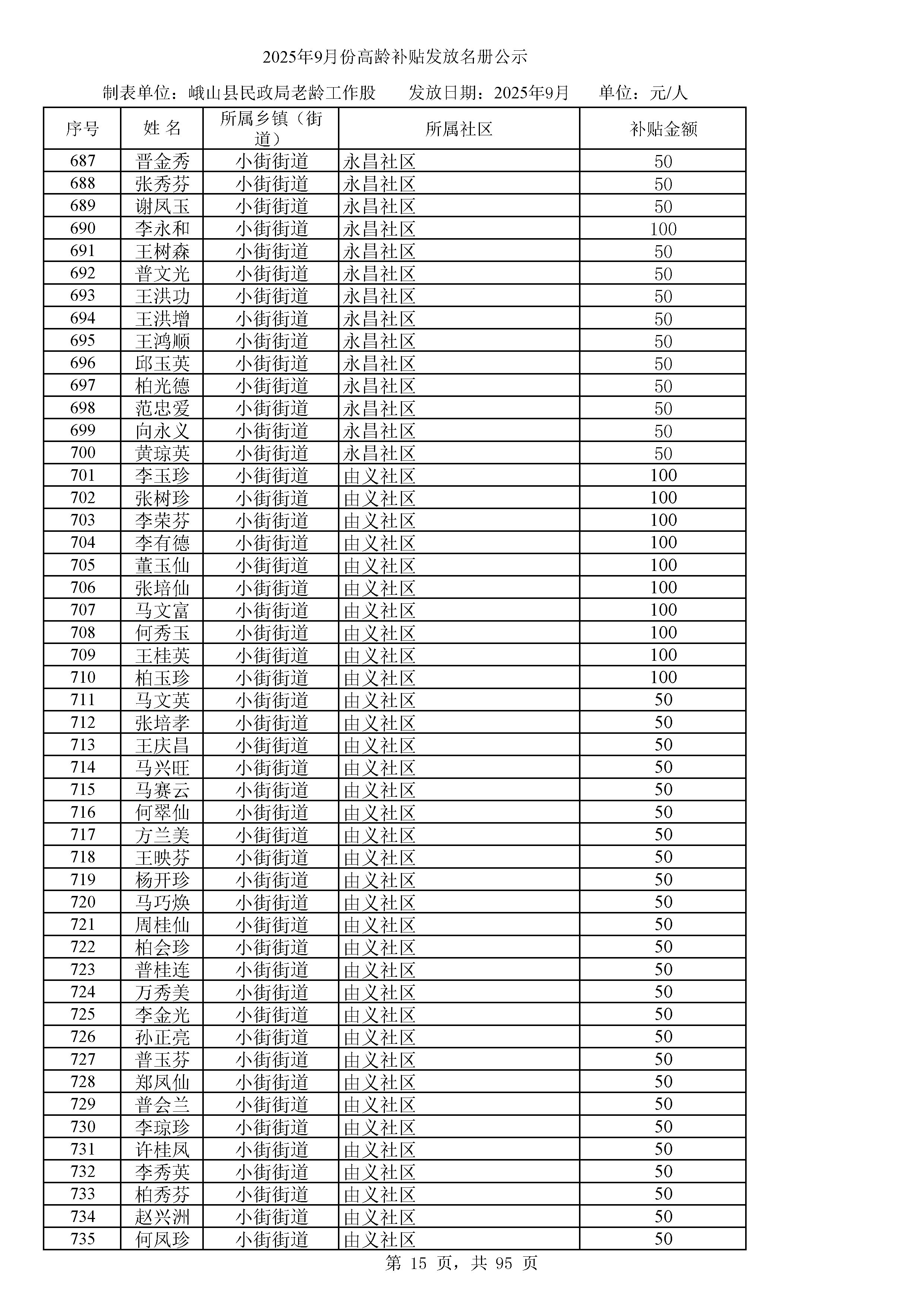 2025年9月份高龄补贴发放名册公示

制表单位：峨山县民政局老龄工作股　　发放日期：2025年9月　　单位：元/人

| 序号 | 姓 名 | 所属乡镇（街道） | 所属社区 | 补贴金额 |
|---|---|---|---|---|
| 687 | 晋金秀 | 小街街道 | 永昌社区 | 50 |
| 688 | 张秀芬 | 小街街道 | 永昌社区 | 50 |
| 689 | 谢凤玉 | 小街街道 | 永昌社区 | 50 |
| 690 | 李永和 | 小街街道 | 永昌社区 | 100 |
| 691 | 王树森 | 小街街道 | 永昌社区 | 50 |
| 692 | 普文光 | 小街街道 | 永昌社区 | 50 |
| 693 | 王洪功 | 小街街道 | 永昌社区 | 50 |
| 694 | 王洪增 | 小街街道 | 永昌社区 | 50 |
| 695 | 王鸿顺 | 小街街道 | 永昌社区 | 50 |
| 696 | 邱玉英 | 小街街道 | 永昌社区 | 50 |
| 697 | 柏光德 | 小街街道 | 永昌社区 | 50 |
| 698 | 范忠爱 | 小街街道 | 永昌社区 | 50 |
| 699 | 向永义 | 小街街道 | 永昌社区 | 50 |
| 700 | 黄琼英 | 小街街道 | 永昌社区 | 50 |
| 701 | 李玉珍 | 小街街道 | 由义社区 | 100 |
| 702 | 张树珍 | 小街街道 | 由义社区 | 100 |
| 703 | 李荣芬 | 小街街道 | 由义社区 | 100 |
| 704 | 李有德 | 小街街道 | 由义社区 | 100 |
| 705 | 董玉仙 | 小街街道 | 由义社区 | 100 |
| 706 | 张培仙 | 小街街道 | 由义社区 | 100 |
| 707 | 马文富 | 小街街道 | 由义社区 | 100 |
| 708 | 何秀玉 | 小街街道 | 由义社区 | 100 |
| 709 | 王桂英 | 小街街道 | 由义社区 | 100 |
| 710 | 柏玉珍 | 小街街道 | 由义社区 | 100 |
| 711 | 马文英 | 小街街道 | 由义社区 | 50 |
| 712 | 张培孝 | 小街街道 | 由义社区 | 50 |
| 713 | 王庆昌 | 小街街道 | 由义社区 | 50 |
| 714 | 马兴旺 | 小街街道 | 由义社区 | 50 |
| 715 | 马赛云 | 小街街道 | 由义社区 | 50 |
| 716 | 何翠仙 | 小街街道 | 由义社区 | 50 |
| 717 | 方兰美 | 小街街道 | 由义社区 | 50 |
| 718 | 王映芬 | 小街街道 | 由义社区 | 50 |
| 719 | 杨开珍 | 小街街道 | 由义社区 | 50 |
| 720 | 马巧焕 | 小街街道 | 由义社区 | 50 |
| 721 | 周桂仙 | 小街街道 | 由义社区 | 50 |
| 722 | 柏会珍 | 小街街道 | 由义社区 | 50 |
| 723 | 普桂连 | 小街街道 | 由义社区 | 50 |
| 724 | 万秀美 | 小街街道 | 由义社区 | 50 |
| 725 | 李金光 | 小街街道 | 由义社区 | 50 |
| 726 | 孙正亮 | 小街街道 | 由义社区 | 50 |
| 727 | 普玉芬 | 小街街道 | 由义社区 | 50 |
| 728 | 郑凤仙 | 小街街道 | 由义社区 | 50 |
| 729 | 普会兰 | 小街街道 | 由义社区 | 50 |
| 730 | 李琼珍 | 小街街道 | 由义社区 | 50 |
| 731 | 许桂凤 | 小街街道 | 由义社区 | 50 |
| 732 | 李秀英 | 小街街道 | 由义社区 | 50 |
| 733 | 柏秀芬 | 小街街道 | 由义社区 | 50 |
| 734 | 赵兴洲 | 小街街道 | 由义社区 | 50 |
| 735 | 何凤珍 | 小街街道 | 由义社区 | 50 |

第 15 页，共 95 页